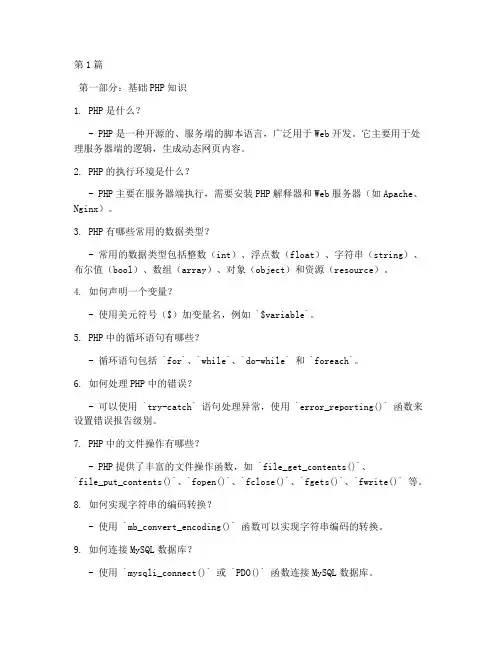 第1篇

第一部分：基础PHP知识

1. PHP是什么？

- PHP是一种开源的、服务端的脚本语言，广泛用于Web开发。它主要用于处理服务器端的逻辑，生成动态网页内容。

2. PHP的执行环境是什么？

- PHP主要在服务器端执行，需要安装PHP解释器和Web服务器（如Apache、Nginx）。

3. PHP有哪些常用的数据类型？

- 常用的数据类型包括整数（int）、浮点数（float）、字符串（string）、布尔值（bool）、数组（array）、对象（object）和资源（resource）。

4. 如何声明一个变量？

- 使用美元符号（$）加变量名，例如 `$variable`。

5. PHP中的循环语句有哪些？

- 循环语句包括 `for`、`while`、`do-while` 和 `foreach`。

6. 如何处理PHP中的错误？

- 可以使用 `try-catch` 语句处理异常，使用 `error_reporting()` 函数来设置错误报告级别。

7. PHP中的文件操作有哪些？

- PHP提供了丰富的文件操作函数，如 `file_get_contents()`、`file_put_contents()`、`fopen()`、`fclose()`、`fgets()`、`fwrite()` 等。

8. 如何实现字符串的编码转换？

- 使用 `mb_convert_encoding()` 函数可以实现字符串编码的转换。

9. 如何连接MySQL数据库？

- 使用 `mysqli_connect()` 或 `PDO()` 函数连接MySQL数据库。